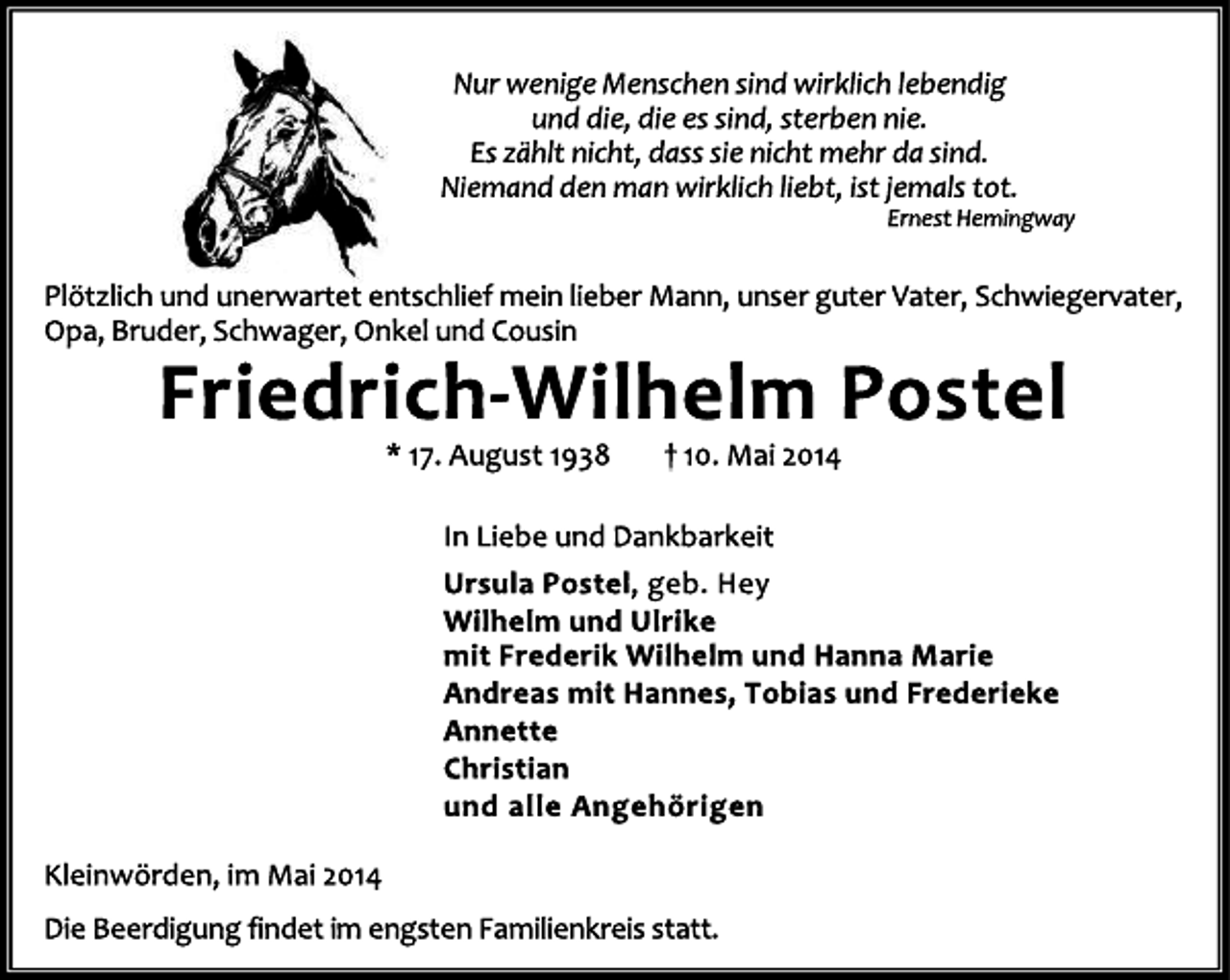 Nur wenige Menschen sind wirklich lebendig
und die, die es sind, sterben nie.
Es zählt nicht, dass sie nicht mehr da sind.
Niemand den man wirklich liebt, ist jemals tot.
Ernest Hemingway

Plötzlich und unerwartet entschlief mein lieber Mann, unser guter Vater, Schwiegervater, Opa, Bruder, Schwager, Onkel und Cousin

Friedrich-Wilhelm Postel

* 17. August 1938 † 10. Mai 2014

In Liebe und Dankbarkeit

Ursula Postel, geb. Hey
Wilhelm und Ulrike
mit Frederik Wilhelm und Hanna Marie
Andreas mit Hannes, Tobias und Frederieke
Annette
Christian
und alle Angehörigen

Kleinwörden, im Mai 2014

Die Beerdigung findet im engsten Familienkreis statt.